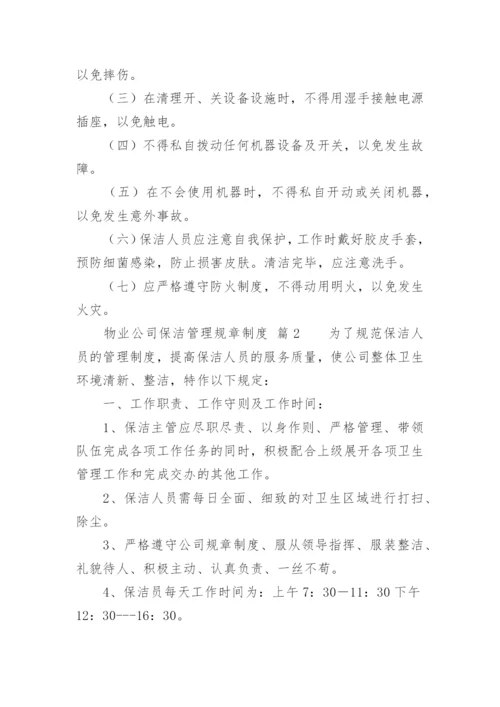 以免摔伤。

（三）在清理开、关设备设施时，不得用湿手接触电源插座，以免触电。

（四）不得私自拨动任何机器设备及开关，以免发生故障。

（五）在不会使用机器时，不得私自开动或关闭机器，以免发生意外事故。

（六）保洁人员应注意自我保护，工作时戴好胶皮手套，预防细菌感染，防止损害皮肤。清洁完毕，应注意洗手。

（七）应严格遵守防火制度，不得动用明火，以免发生火灾。

物业公司保洁管理规章制度 篇2　　为了规范保洁人员的管理制度，提高保洁人员的服务质量，使公司整体卫生环境清新、整洁，特作以下规定：

一、工作职责、工作守则及工作时间：

1、保洁主管应尽职尽责、以身作则、严格管理、带领队伍完成各项工作任务的同时，积极配合上级展开各项卫生管理工作和完成交办的其他工作。

2、保洁人员需每日全面、细致的对卫生区域进行打扫、除尘。

3、严格遵守公司规章制度、服从领导指挥、服装整洁、礼貌待人、积极主动、认真负责、一丝不苟。

4、保洁员每天工作时间为：上午7：30—11：30下午12：30---16：30。